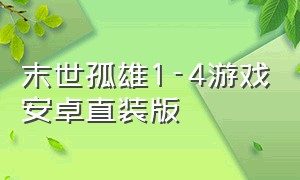 末世孤雄1-4游戏安卓直装版